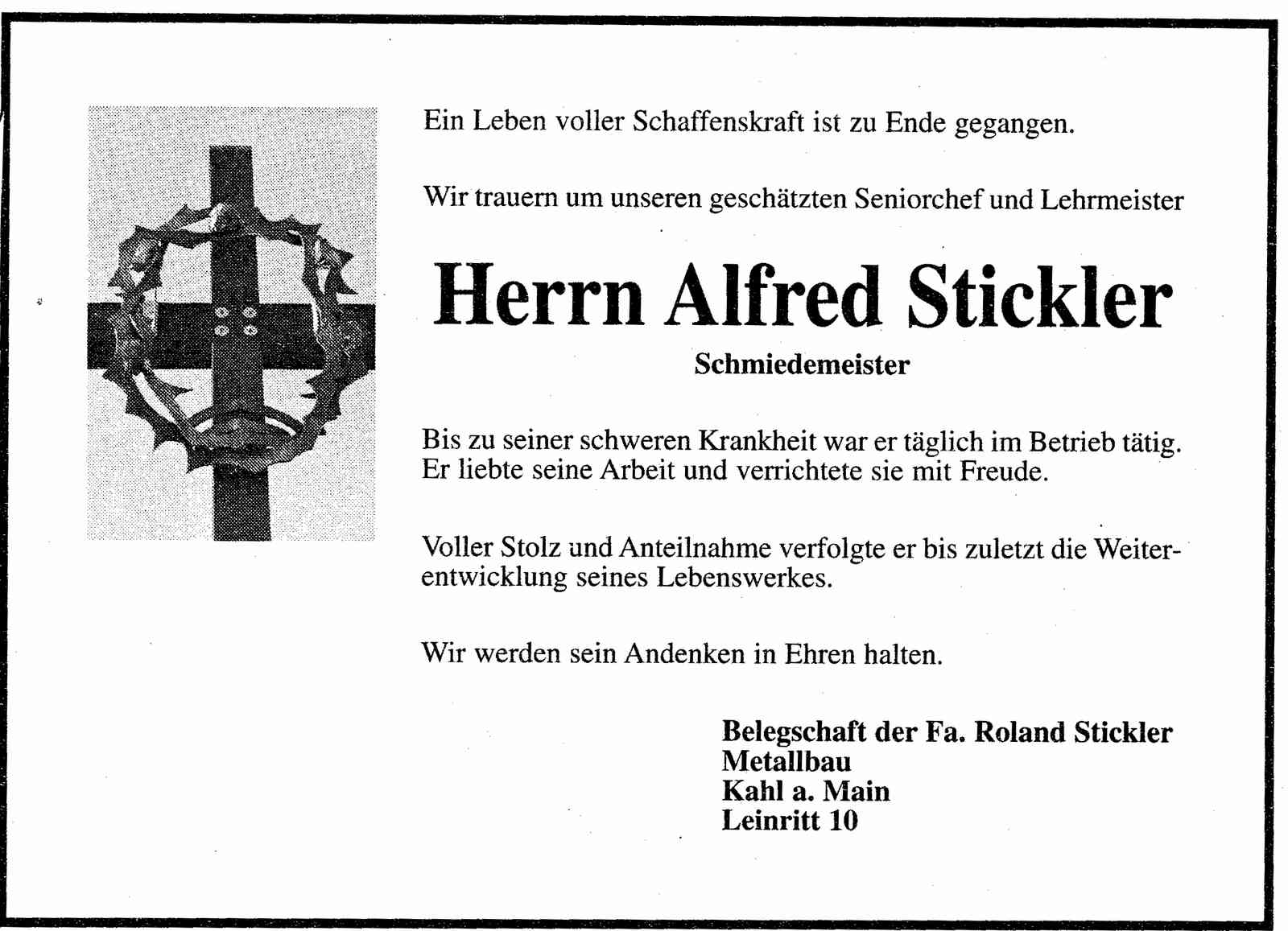 Ein Leben voller Schaffenskraft ist zu Ende gegangen.

Wir trauern um unseren geschätzten Seniorchef und Lehrmeister

Herrn Alfred Stickler

Schmiedemeister

Bis zu seiner schweren Krankheit war er täglich im Betrieb tätig. Er liebte seine Arbeit und verrichtete sie mit Freude.

Voller Stolz und Anteilnahme verfolgte er bis zuletzt die Weiterentwicklung seines Lebenswerkes.

Wir werden sein Andenken in Ehren halten.

Belegschaft der Fa. Roland Stickler
Metallbau
Kahl a. Main
Leinritt 10